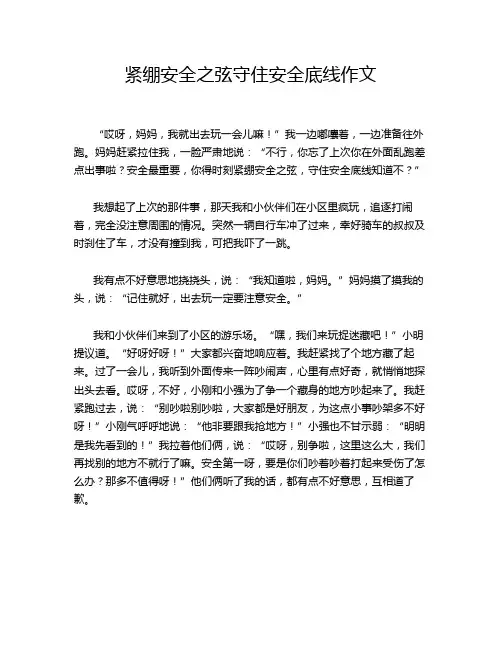 紧绷安全之弦守住安全底线作文

“哎呀，妈妈，我就出去玩一会儿嘛！”我一边嘟囔着，一边准备往外跑。妈妈赶紧拉住我，一脸严肃地说：“不行，你忘了上次你在外面乱跑差点出事啦？安全最重要，你得时刻紧绷安全之弦，守住安全底线知道不？”

我想起了上次的那件事，那天我和小伙伴们在小区里疯玩，追逐打闹着，完全没注意周围的情况。突然一辆自行车冲了过来，幸好骑车的叔叔及时刹住了车，才没有撞到我，可把我吓了一跳。

我有点不好意思地挠挠头，说：“我知道啦，妈妈。”妈妈摸了摸我的头，说：“记住就好，出去玩一定要注意安全。”

我和小伙伴们来到了小区的游乐场。“嘿，我们来玩捉迷藏吧！”小明提议道。“好呀好呀！”大家都兴奋地响应着。我赶紧找了个地方藏了起来。过了一会儿，我听到外面传来一阵吵闹声，心里有点好奇，就悄悄地探出头去看。哎呀，不好，小刚和小强为了争一个藏身的地方吵起来了。我赶紧跑过去，说：“别吵啦别吵啦，大家都是好朋友，为这点小事吵架多不好呀！”小刚气呼呼地说：“他非要跟我抢地方！”小强也不甘示弱：“明明是我先看到的！”我拉着他们俩，说：“哎呀，别争啦，这里这么大，我们再找别的地方不就行了嘛。安全第一呀，要是你们吵着吵着打起来受伤了怎么办？那多不值得呀！”他们俩听了我的话，都有点不好意思，互相道了歉。